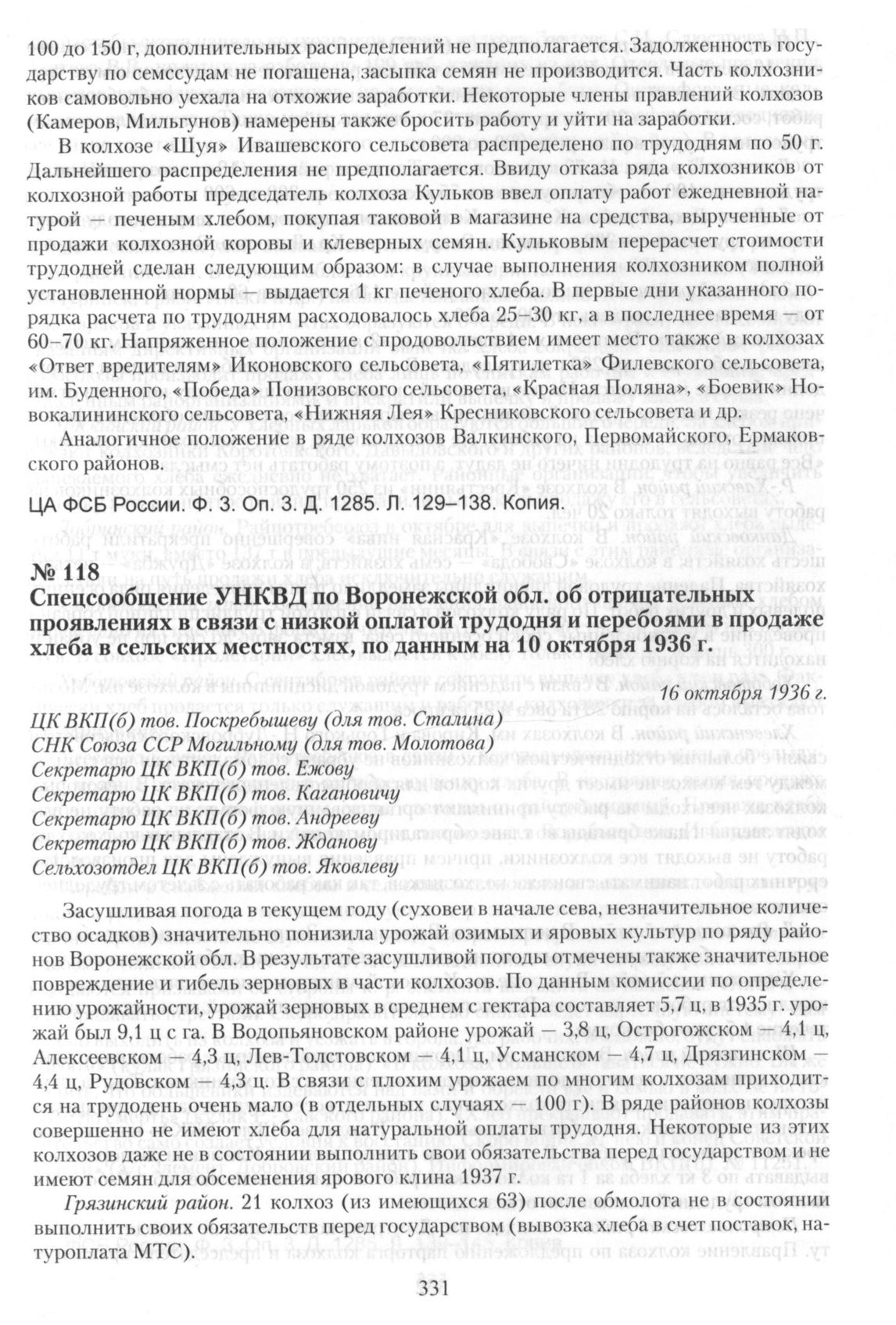 100 до 150 г, дополнительных распределений не предполагается. Задолженность государству по семссудам не погашена, засыпка семян не производится. Часть колхозников самовольно уехала на отхожие заработки. Некоторые члены правлений колхозов (Камеров, Мильгунов) намерены также бросить работу и уйти на заработки.

В колхозе «Шуя» Ивашевского сельсовета распределено по трудодням по 50 г. Дальнейшего распределения не предполагается. Ввиду отказа ряда колхозников от колхозной работы председатель колхоза Кульков ввел оплату работ ежедневной натурой — печеным хлебом, покупая таковой в магазине на средства, вырученные от продажи колхозной коровы и клеверных семян. Кульковым перерасчет стоимости трудодней сделан следующим образом: в случае выполнения колхозником полной установленной нормы — выдается 1 кг печеного хлеба. В первые дни указанного порядка расчета по трудодням расходовалось хлеба 25–30 кг, а в последнее время — от 60–70 кг. Напряженное положение с продовольствием имеет место также в колхозах «Ответ вредителям» Иконовского сельсовета, «Пятилетка» Филевского сельсовета, им. Буденного, «Победа» Понизовского сельсовета, «Красная Поляна», «Боевик» Новокалининского сельсовета, «Нижняя Лея» Кресниковского сельсовета и др.

Аналогичное положение в ряде колхозов Валкинского, Первомайского, Ермаковского районов.

ЦА ФСБ России. Ф. 3. Оп. 3. Д. 1285. Л. 129–138. Копия.

№ 118
Спецсообщение УНКВД по Воронежской обл. об отрицательных проявлениях в связи с низкой оплатой трудодня и перебоями в продаже хлеба в сельских местностях, по данным на 10 октября 1936 г.

16 октября 1936 г.

ЦК ВКП(б) тов. Поскребышеву (для тов. Сталина)
СНК Союза ССР Могильному (для тов. Молотова)
Секретарю ЦК ВКП(б) тов. Ежову
Секретарю ЦК ВКП(б) тов. Кагановичу
Секретарю ЦК ВКП(б) тов. Андрееву
Секретарю ЦК ВКП(б) тов. Жданову
Сельхозотдел ЦК ВКП(б) тов. Яковлеву

Засушливая погода в текущем году (суховеи в начале сева, незначительное количество осадков) значительно понизила урожай озимых и яровых культур по ряду районов Воронежской обл. В результате засушливой погоды отмечены также значительное повреждение и гибель зерновых в части колхозов. По данным комиссии по определению урожайности, урожай зерновых в среднем с гектара составляет 5,7 ц, в 1935 г. урожай был 9,1 ц с га. В Водопьяновском районе урожай — 3,8 ц, Острогожском — 4,1 ц, Алексеевском — 4,3 ц, Лев-Толстовском — 4,1 ц, Усманском — 4,7 ц, Дрязгинском — 4,4 ц, Рудовском — 4,3 ц. В связи с плохим урожаем по многим колхозам приходится на трудодень очень мало (в отдельных случаях — 100 г). В ряде районов колхозы совершенно не имеют хлеба для натуральной оплаты трудодня. Некоторые из этих колхозов даже не в состоянии выполнить свои обязательства перед государством и не имеют семян для обсеменения ярового клина 1937 г.

Грязинский район. 21 колхоз (из имеющихся 63) после обмолота не в состоянии выполнить своих обязательств перед государством (вывозка хлеба в счет поставок, натуроплата МТС).

331